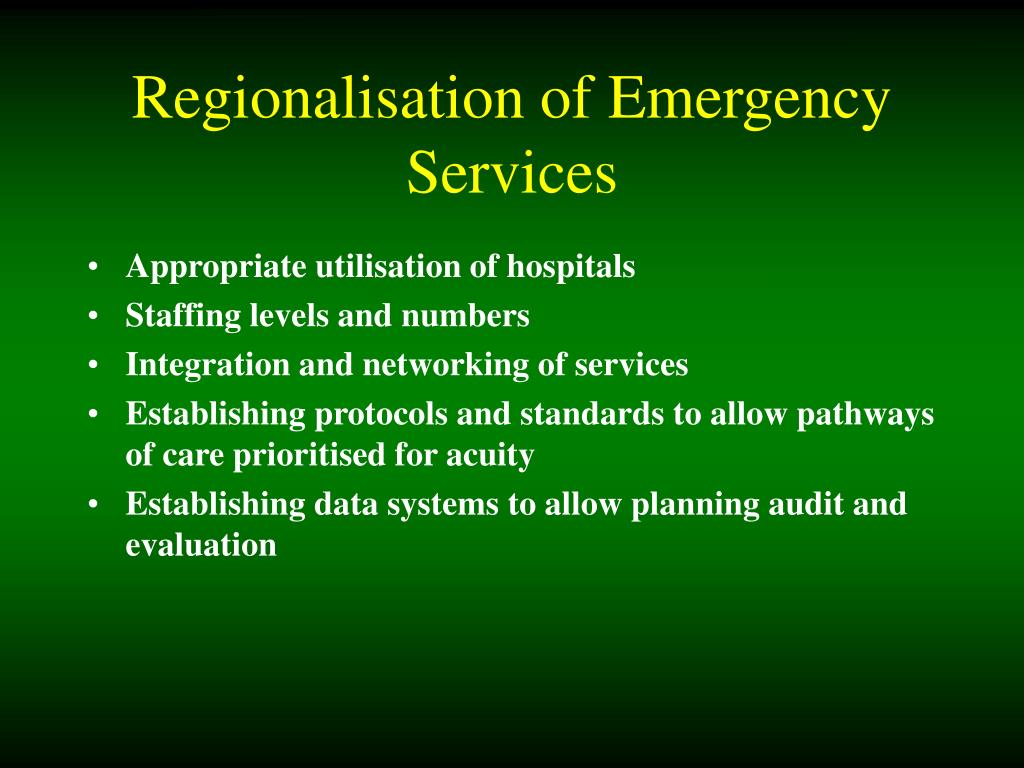 Regionalisation of Emergency Services

• Appropriate utilisation of hospitals
• Staffing levels and numbers
• Integration and networking of services
• Establishing protocols and standards to allow pathways of care prioritised for acuity
• Establishing data systems to allow planning audit and evaluation